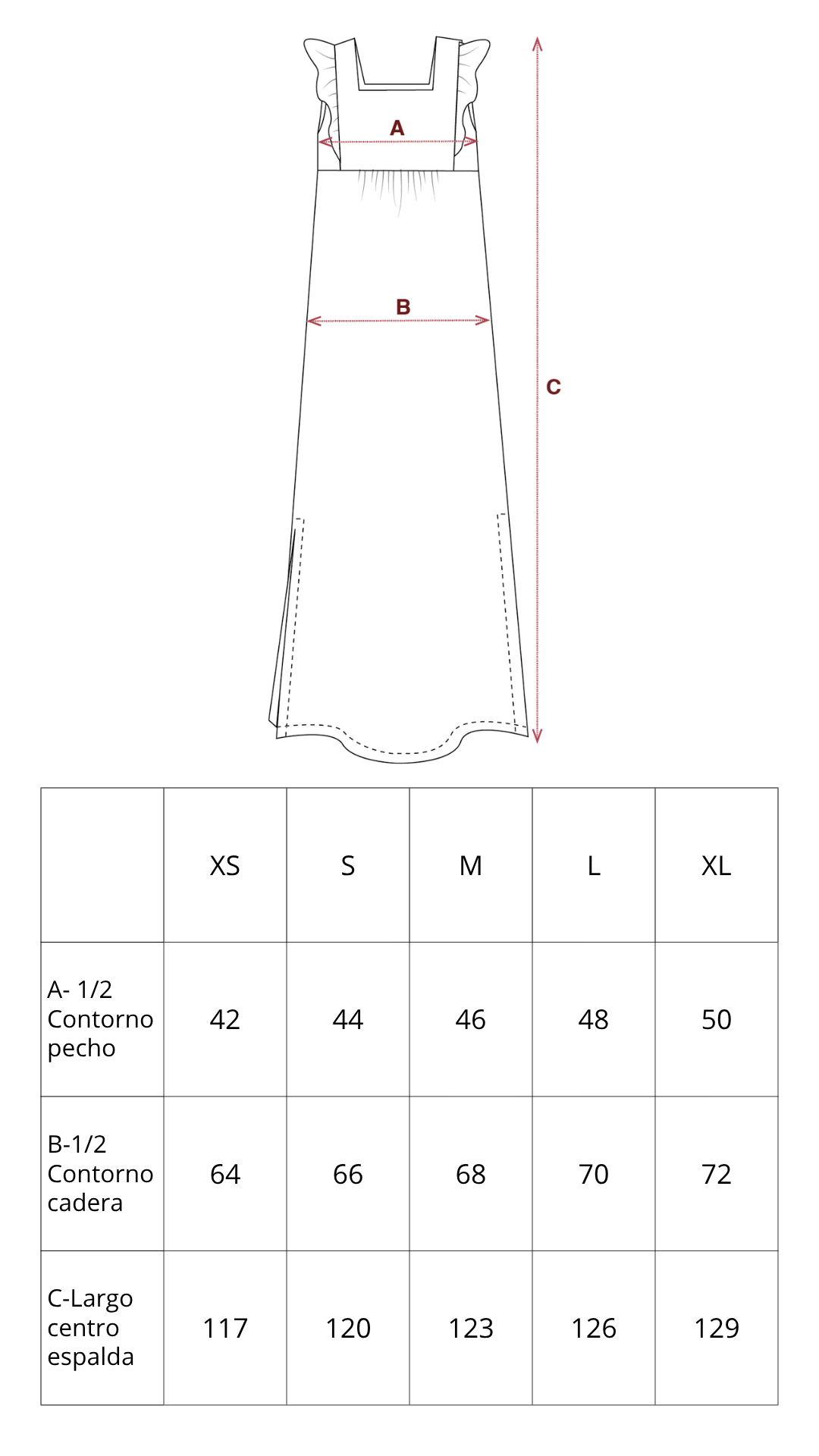 A

B

C

| | XS | S | M | L | XL |
|---|---|---|---|---|---|
| A- 1/2 Contorno pecho | 42 | 44 | 46 | 48 | 50 |
| B-1/2 Contorno cadera | 64 | 66 | 68 | 70 | 72 |
| C-Largo centro espalda | 117 | 120 | 123 | 126 | 129 |